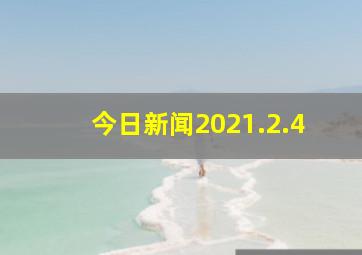 今日新闻2021.2.4